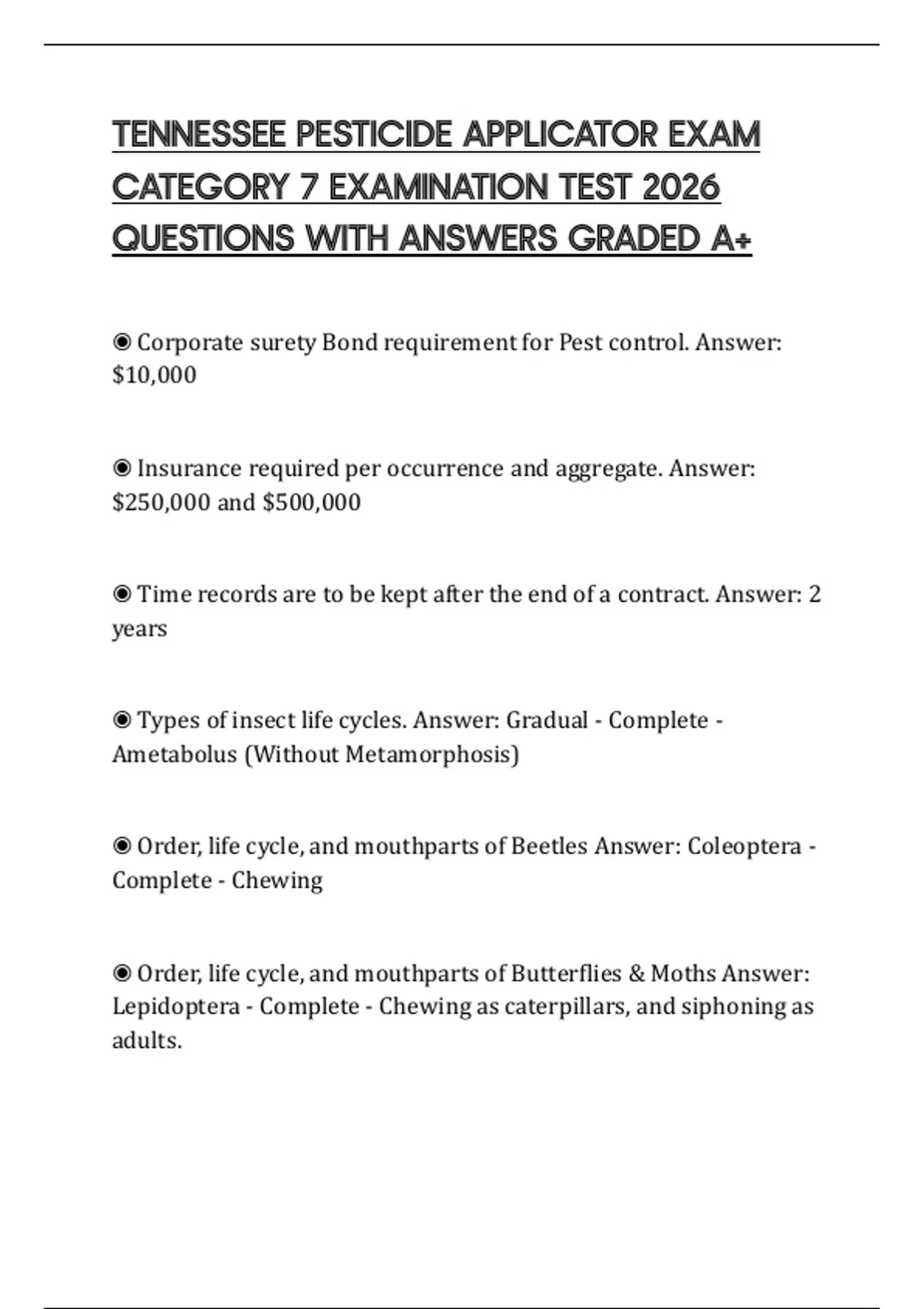 TENNESSEE PESTICIDE APPLICATOR EXAM CATEGORY 7 EXAMINATION TEST 2026 QUESTIONS WITH ANSWERS GRADED A+

◉ Corporate surety Bond requirement for Pest control. Answer: \$10,000

◉ Insurance required per occurrence and aggregate. Answer: \$250,000 and \$500,000

◉ Time records are to be kept after the end of a contract. Answer: 2 years

◉ Types of insect life cycles. Answer: Gradual - Complete - Ametabolus (Without Metamorphosis)

◉ Order, life cycle, and mouthparts of Beetles Answer: Coleoptera - Complete - Chewing

◉ Order, life cycle, and mouthparts of Butterflies & Moths Answer: Lepidoptera - Complete - Chewing as caterpillars, and siphoning as adults.